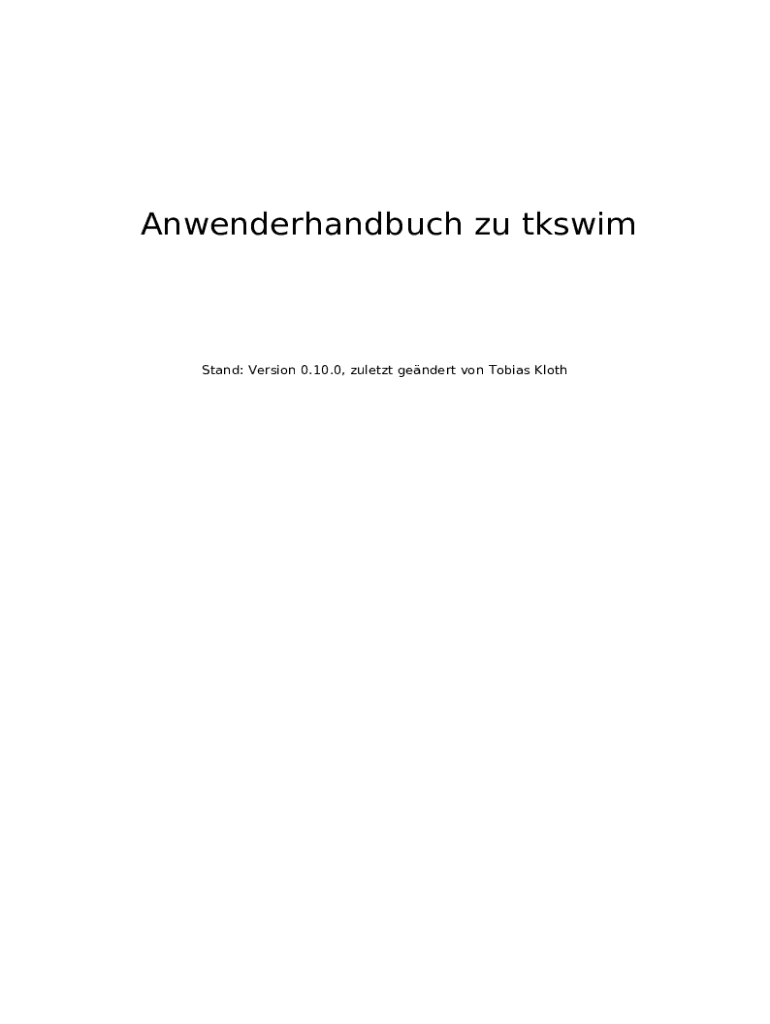 Anwenderhandbuch zu tkswim

Stand: Version 0.10.0, zuletzt geändert von Tobias Kloth